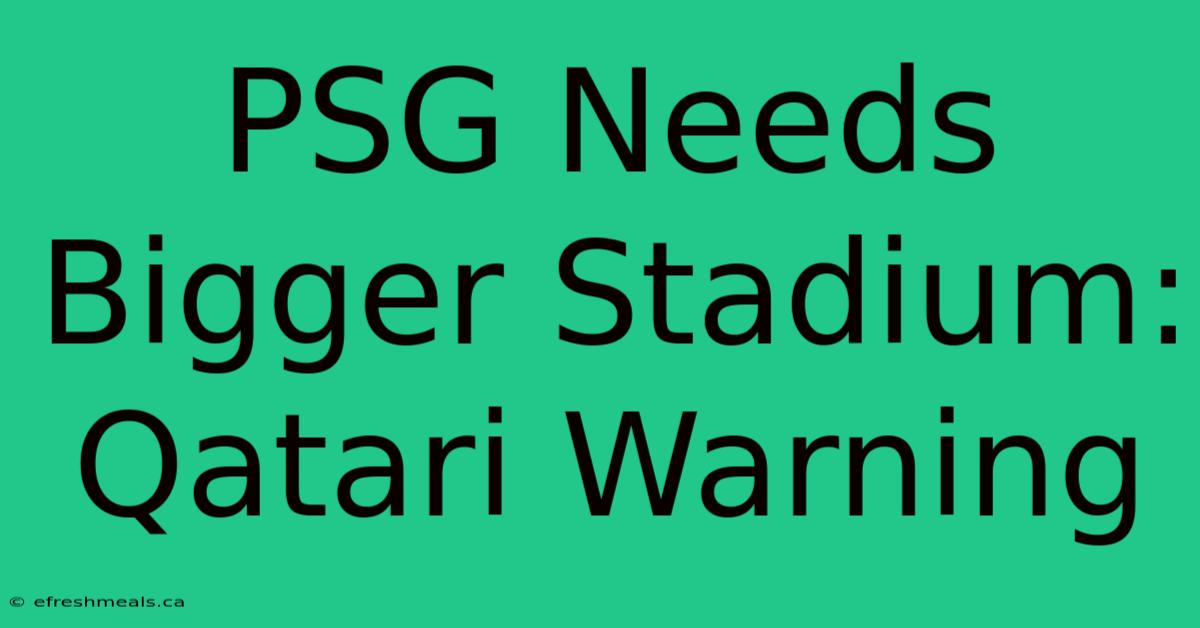 PSG Needs Bigger Stadium: Qatari Warning

© efreshmeals.ca